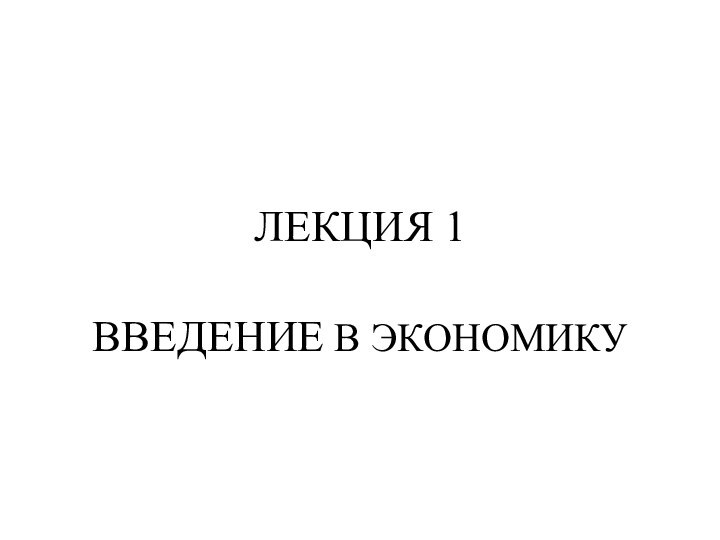 ЛЕКЦИЯ 1

ВВЕДЕНИЕ В ЭКОНОМИКУ